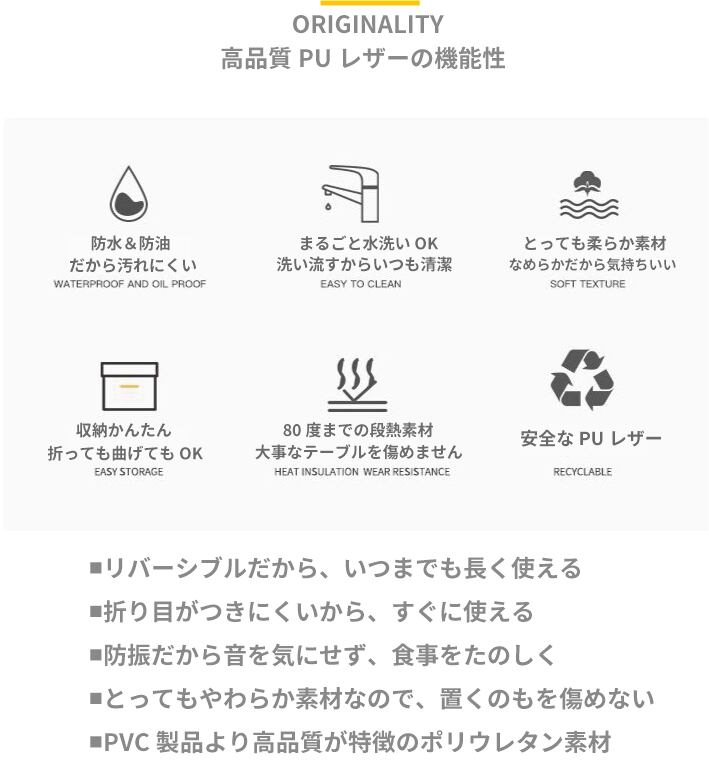 ORIGINALITY
高品質PUレザーの機能性

防水＆防油
だから汚れにくい
WATERPROOF AND OIL PROOF

まるごと水洗いOK
洗い流すからいつも清潔
EASY TO CLEAN

とっても柔らか素材
なめらかだから気持ちいい
SOFT TEXTURE

収納かんたん
折っても曲げてもOK
EASY STORAGE

80度までの段熱素材
大事なテーブルを傷めません
HEAT INSULATION WEAR RESISTANCE

安全なPUレザー
RECYCLABLE

■リバーシブルだから、いつまでも長く使える
■折り目がつきにくいから、すぐに使える
■防振だから音を気にせず、食事をたのしく
■とってもやわらか素材なので、置くのもを傷めない
■PVC製品より高品質が特徴のポリウレタン素材